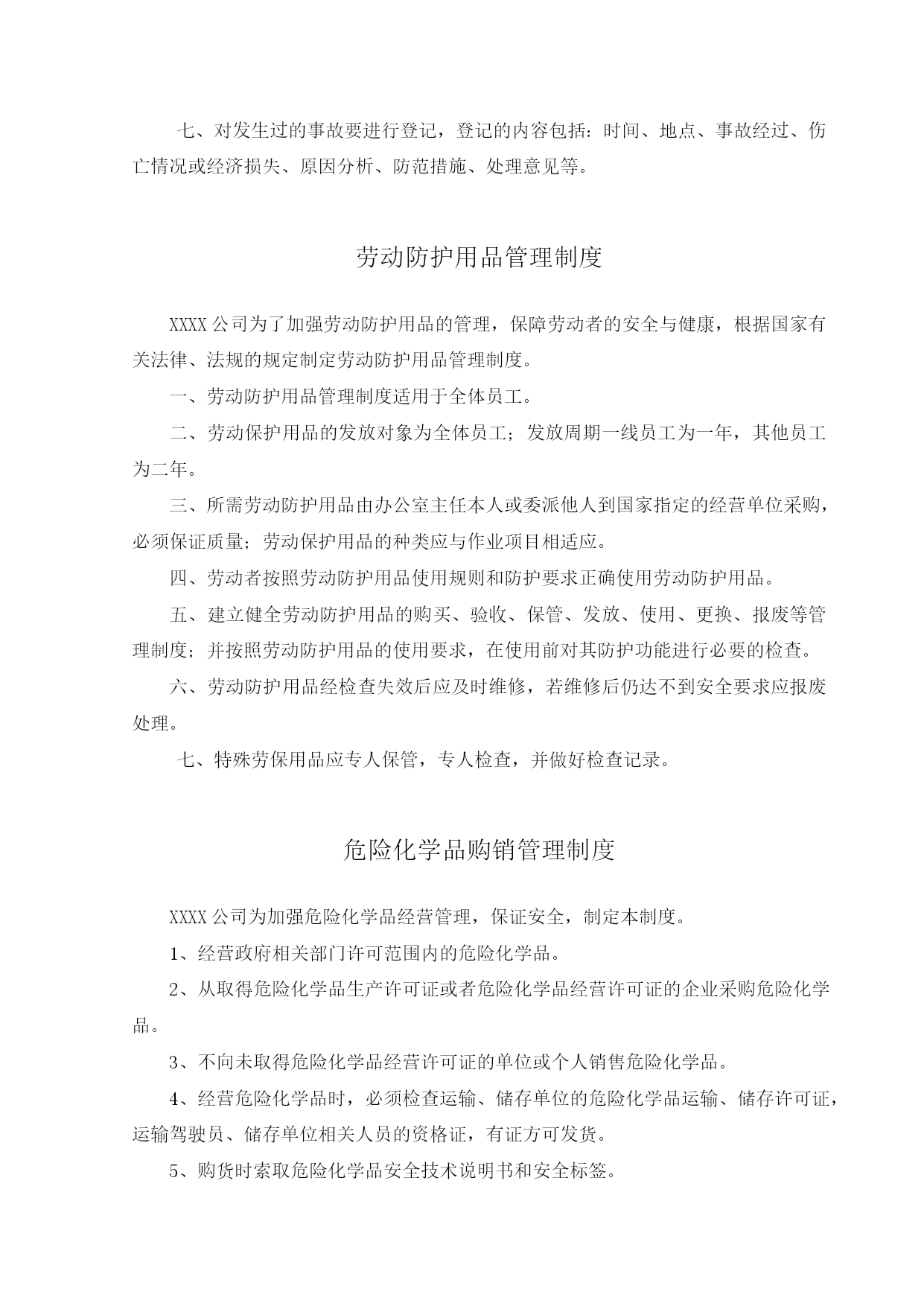 七、对发生过的事故要进行登记，登记的内容包括：时间、地点、事故经过、伤亡情况或经济损失、原因分析、防范措施、处理意见等。

劳动防护用品管理制度

XXXX 公司为了加强劳动防护用品的管理，保障劳动者的安全与健康，根据国家有关法律、法规的规定制定劳动防护用品管理制度。

一、劳动防护用品管理制度适用于全体员工。

二、劳动保护用品的发放对象为全体员工；发放周期一线员工为一年，其他员工为二年。

三、所需劳动防护用品由办公室主任本人或委派他人到国家指定的经营单位采购，必须保证质量；劳动保护用品的种类应与作业项目相适应。

四、劳动者按照劳动防护用品使用规则和防护要求正确使用劳动防护用品。

五、建立健全劳动防护用品的购买、验收、保管、发放、使用、更换、报废等管理制度；并按照劳动防护用品的使用要求，在使用前对其防护功能进行必要的检查。

六、劳动防护用品经检查失效后应及时维修，若维修后仍达不到安全要求应报废处理。

七、特殊劳保用品应专人保管，专人检查，并做好检查记录。

危险化学品购销管理制度

XXXX 公司为加强危险化学品经营管理，保证安全，制定本制度。

1、经营政府相关部门许可范围内的危险化学品。

2、从取得危险化学品生产许可证或者危险化学品经营许可证的企业采购危险化学品。

3、不向未取得危险化学品经营许可证的单位或个人销售危险化学品。

4、经营危险化学品时，必须检查运输、储存单位的危险化学品运输、储存许可证，运输驾驶员、储存单位相关人员的资格证，有证方可发货。

5、购货时索取危险化学品安全技术说明书和安全标签。